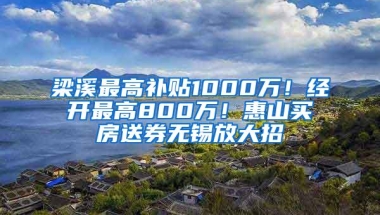 梁溪最高补贴1000万！经开最高800万！惠山买房送券无锡放大招